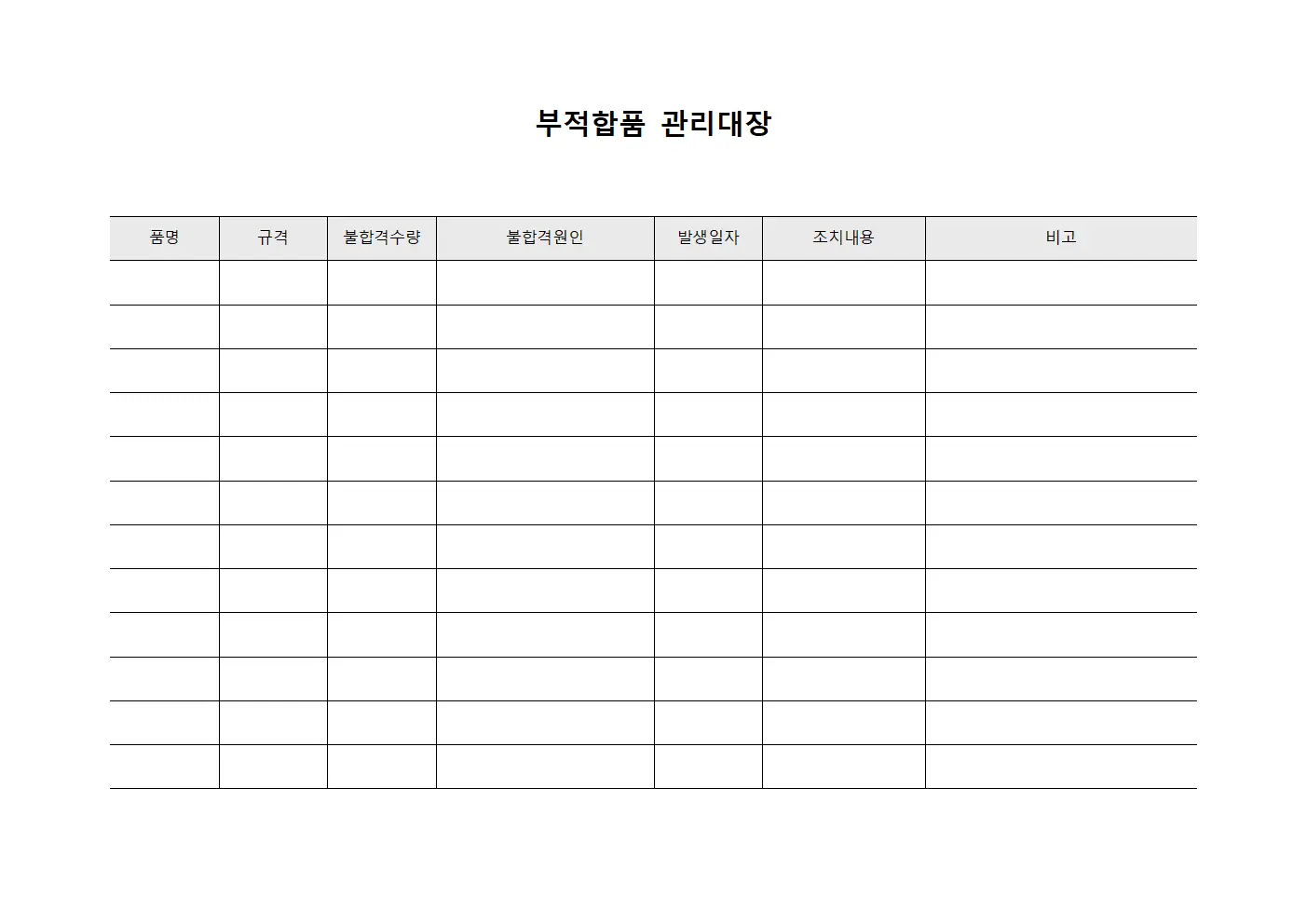 부적합품 관리대장

| 품명 | 규격 | 불합격수량 | 불합격원인 | 발생일자 | 조치내용 | 비고 |
|---|---|---|---|---|---|---|
| | | | | | | |
| | | | | | | |
| | | | | | | |
| | | | | | | |
| | | | | | | |
| | | | | | | |
| | | | | | | |
| | | | | | | |
| | | | | | | |
| | | | | | | |
| | | | | | | |
| | | | | | | |